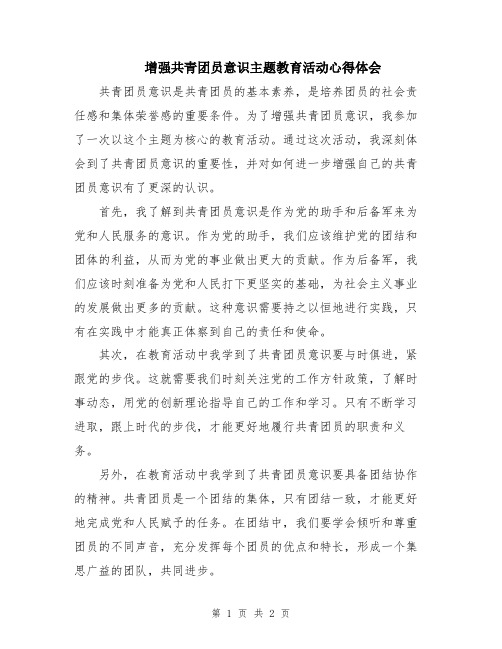 增强共青团员意识主题教育活动心得体会

共青团员意识是共青团员的基本素养，是培养团员的社会责任感和集体荣誉感的重要条件。为了增强共青团员意识，我参加了一次以这个主题为核心的教育活动。通过这次活动，我深刻体会到了共青团员意识的重要性，并对如何进一步增强自己的共青团员意识有了更深的认识。

首先，我了解到共青团员意识是作为党的助手和后备军来为党和人民服务的意识。作为党的助手，我们应该维护党的团结和团体的利益，从而为党的事业做出更大的贡献。作为后备军，我们应该时刻准备为党和人民打下更坚实的基础，为社会主义事业的发展做出更多的贡献。这种意识需要持之以恒地进行实践，只有在实践中才能真正体察到自己的责任和使命。

其次，在教育活动中我学到了共青团员意识要与时俱进，紧跟党的步伐。这就需要我们时刻关注党的工作方针政策，了解时事动态，用党的创新理论指导自己的工作和学习。只有不断学习进取，跟上时代的步伐，才能更好地履行共青团员的职责和义务。

另外，在教育活动中我学到了共青团员意识要具备团结协作的精神。共青团员是一个团结的集体，只有团结一致，才能更好地完成党和人民赋予的任务。在团结中，我们要学会倾听和尊重团员的不同声音，充分发挥每个团员的优点和特长，形成一个集思广益的团队，共同进步。

第 1 页 共 2 页